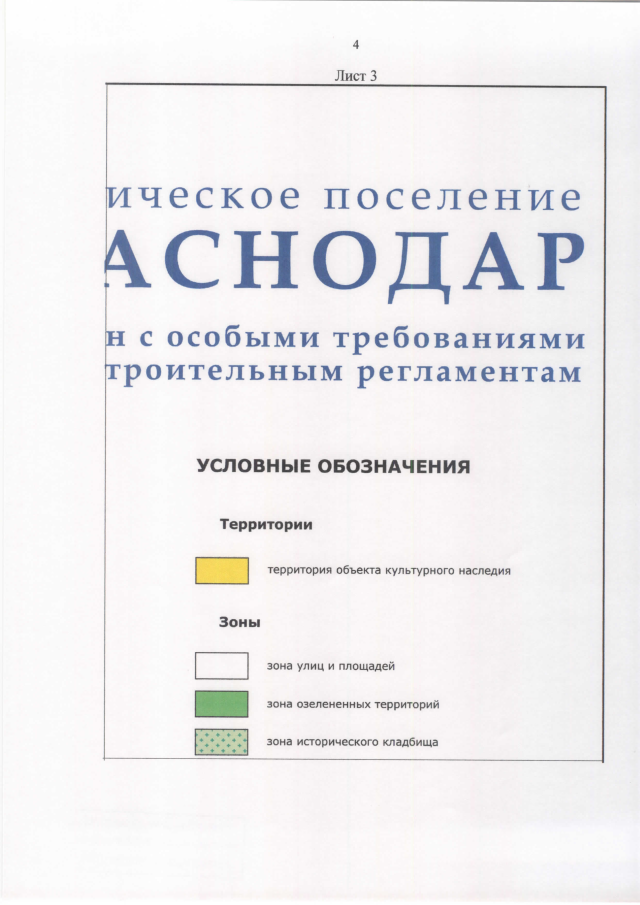 4

Лист 3

ическое поселение
АСНОДАР
н с особыми требованиями
троительным регламентам

УСЛОВНЫЕ ОБОЗНАЧЕНИЯ

Территории

территория объекта культурного наследия

Зоны

зона улиц и площадей

зона озелененных территорий

зона исторического кладбища